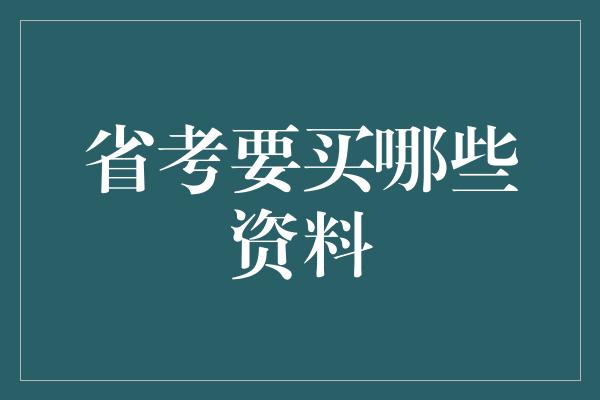 省考要买哪些资料